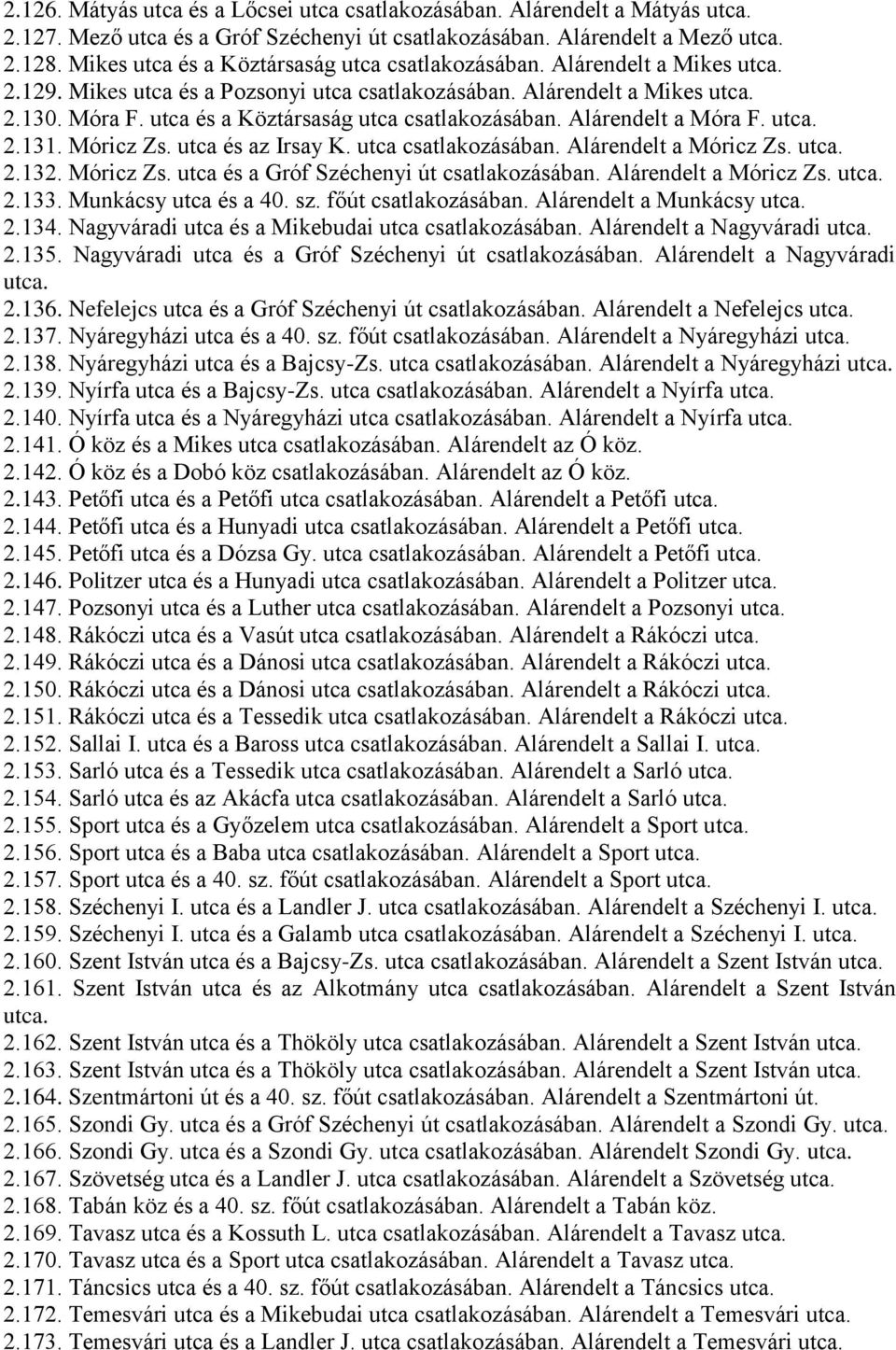 2.126. Mátyás utca és a Lőcsei utca csatlakozásában. Alárendelt a Mátyás utca.
2.127. Mező utca és a Gróf Széchenyi út csatlakozásában. Alárendelt a Mező utca.
2.128. Mikes utca és a Köztársaság utca csatlakozásában. Alárendelt a Mikes utca.
2.129. Mikes utca és a Pozsonyi utca csatlakozásában. Alárendelt a Mikes utca.
2.130. Móra F. utca és a Köztársaság utca csatlakozásában. Alárendelt a Móra F. utca.
2.131. Móricz Zs. utca és az Irsay K. utca csatlakozásában. Alárendelt a Móricz Zs. utca.
2.132. Móricz Zs. utca és a Gróf Széchenyi út csatlakozásában. Alárendelt a Móricz Zs. utca.
2.133. Munkácsy utca és a 40. sz. főút csatlakozásában. Alárendelt a Munkácsy utca.
2.134. Nagyváradi utca és a Mikebudai utca csatlakozásában. Alárendelt a Nagyváradi utca.
2.135. Nagyváradi utca és a Gróf Széchenyi út csatlakozásában. Alárendelt a Nagyváradi utca.
2.136. Nefelejcs utca és a Gróf Széchenyi út csatlakozásában. Alárendelt a Nefelejcs utca.
2.137. Nyáregyházi utca és a 40. sz. főút csatlakozásában. Alárendelt a Nyáregyházi utca.
2.138. Nyáregyházi utca és a Bajcsy-Zs. utca csatlakozásában. Alárendelt a Nyáregyházi utca.
2.139. Nyírfa utca és a Bajcsy-Zs. utca csatlakozásában. Alárendelt a Nyírfa utca.
2.140. Nyírfa utca és a Nyáregyházi utca csatlakozásában. Alárendelt a Nyírfa utca.
2.141. Ó köz és a Mikes utca csatlakozásában. Alárendelt az Ó köz.
2.142. Ó köz és a Dobó köz csatlakozásában. Alárendelt az Ó köz.
2.143. Petőfi utca és a Petőfi utca csatlakozásában. Alárendelt a Petőfi utca.
2.144. Petőfi utca és a Hunyadi utca csatlakozásában. Alárendelt a Petőfi utca.
2.145. Petőfi utca és a Dózsa Gy. utca csatlakozásában. Alárendelt a Petőfi utca.
2.146. Politzer utca és a Hunyadi utca csatlakozásában. Alárendelt a Politzer utca.
2.147. Pozsonyi utca és a Luther utca csatlakozásában. Alárendelt a Pozsonyi utca.
2.148. Rákóczi utca és a Vasút utca csatlakozásában. Alárendelt a Rákóczi utca.
2.149. Rákóczi utca és a Dánosi utca csatlakozásában. Alárendelt a Rákóczi utca.
2.150. Rákóczi utca és a Dánosi utca csatlakozásában. Alárendelt a Rákóczi utca.
2.151. Rákóczi utca és a Tessedik utca csatlakozásában. Alárendelt a Rákóczi utca.
2.152. Sallai I. utca és a Baross utca csatlakozásában. Alárendelt a Sallai I. utca.
2.153. Sarló utca és a Tessedik utca csatlakozásában. Alárendelt a Sarló utca.
2.154. Sarló utca és az Akácfa utca csatlakozásában. Alárendelt a Sarló utca.
2.155. Sport utca és a Győzelem utca csatlakozásában. Alárendelt a Sport utca.
2.156. Sport utca és a Baba utca csatlakozásában. Alárendelt a Sport utca.
2.157. Sport utca és a 40. sz. főút csatlakozásában. Alárendelt a Sport utca.
2.158. Széchenyi I. utca és a Landler J. utca csatlakozásában. Alárendelt a Széchenyi I. utca.
2.159. Széchenyi I. utca és a Galamb utca csatlakozásában. Alárendelt a Széchenyi I. utca.
2.160. Szent István utca és a Bajcsy-Zs. utca csatlakozásában. Alárendelt a Szent István utca.
2.161. Szent István utca és az Alkotmány utca csatlakozásában. Alárendelt a Szent István utca.
2.162. Szent István utca és a Thököly utca csatlakozásában. Alárendelt a Szent István utca.
2.163. Szent István utca és a Thököly utca csatlakozásában. Alárendelt a Szent István utca.
2.164. Szentmártoni út és a 40. sz. főút csatlakozásában. Alárendelt a Szentmártoni út.
2.165. Szondi Gy. utca és a Gróf Széchenyi út csatlakozásában. Alárendelt a Szondi Gy. utca.
2.166. Szondi Gy. utca és a Szondi Gy. utca csatlakozásában. Alárendelt Szondi Gy. utca.
2.167. Szövetség utca és a Landler J. utca csatlakozásában. Alárendelt a Szövetség utca.
2.168. Tabán köz és a 40. sz. főút csatlakozásában. Alárendelt a Tabán köz.
2.169. Tavasz utca és a Kossuth L. utca csatlakozásában. Alárendelt a Tavasz utca.
2.170. Tavasz utca és a Sport utca csatlakozásában. Alárendelt a Tavasz utca.
2.171. Táncsics utca és a 40. sz. főút csatlakozásában. Alárendelt a Táncsics utca.
2.172. Temesvári utca és a Mikebudai utca csatlakozásában. Alárendelt a Temesvári utca.
2.173. Temesvári utca és a Landler J. utca csatlakozásában. Alárendelt a Temesvári utca.